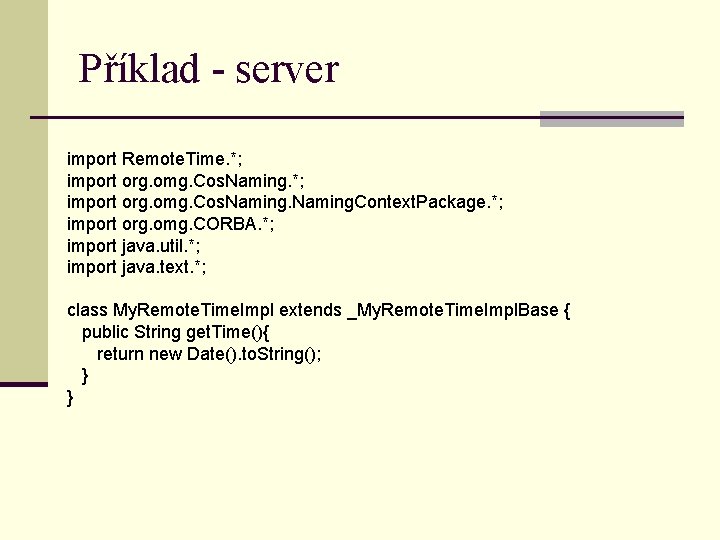 Příklad - server

import RemoteTime.*;
import org.omg.CosNaming.*;
import org.omg.CosNaming.NamingContextPackage.*;
import org.omg.CORBA.*;
import java.util.*;
import java.text.*;

class MyRemoteTimeImpl extends _MyRemoteTimeImplBase {
  public String getTime(){
    return new Date().toString();
  }
}